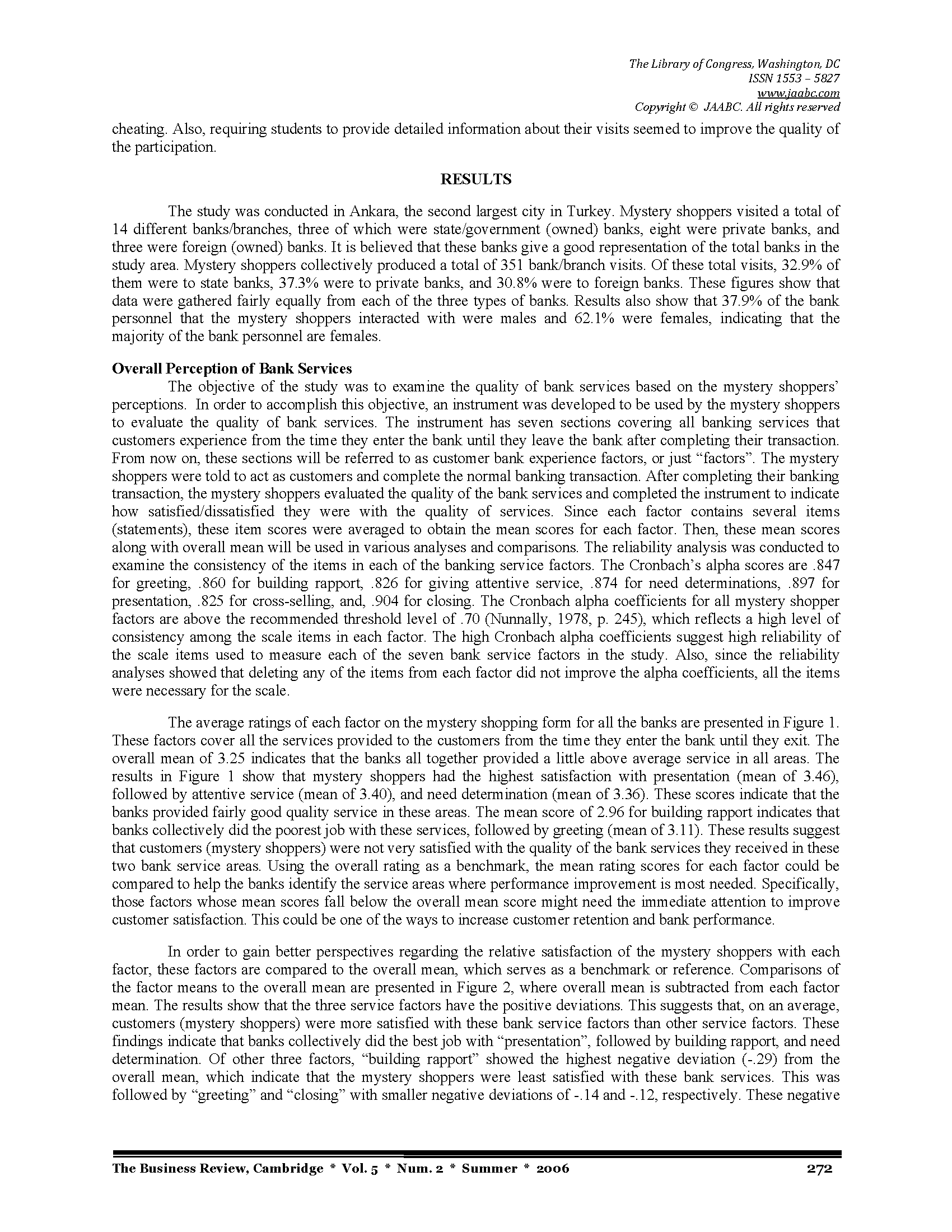 The Library of Congress, Washington, DC
ISSN 1553 – 5827
www.jaabc.com
Copyright © JAABC. All rights reserved

cheating. Also, requiring students to provide detailed information about their visits seemed to improve the quality of the participation.

RESULTS

The study was conducted in Ankara, the second largest city in Turkey. Mystery shoppers visited a total of 14 different banks/branches, three of which were state/government (owned) banks, eight were private banks, and three were foreign (owned) banks. It is believed that these banks give a good representation of the total banks in the study area. Mystery shoppers collectively produced a total of 351 bank/branch visits. Of these total visits, 32.9% of them were to state banks, 37.3% were to private banks, and 30.8% were to foreign banks. These figures show that data were gathered fairly equally from each of the three types of banks. Results also show that 37.9% of the bank personnel that the mystery shoppers interacted with were males and 62.1% were females, indicating that the majority of the bank personnel are females.

Overall Perception of Bank Services
The objective of the study was to examine the quality of bank services based on the mystery shoppers' perceptions. In order to accomplish this objective, an instrument was developed to be used by the mystery shoppers to evaluate the quality of bank services. The instrument has seven sections covering all banking services that customers experience from the time they enter the bank until they leave the bank after completing their transaction. From now on, these sections will be referred to as customer bank experience factors, or just "factors". The mystery shoppers were told to act as customers and complete the normal banking transaction. After completing their banking transaction, the mystery shoppers evaluated the quality of the bank services and completed the instrument to indicate how satisfied/dissatisfied they were with the quality of services. Since each factor contains several items (statements), these item scores were averaged to obtain the mean scores for each factor. Then, these mean scores along with overall mean will be used in various analyses and comparisons. The reliability analysis was conducted to examine the consistency of the items in each of the banking service factors. The Cronbach's alpha scores are .847 for greeting, .860 for building rapport, .826 for giving attentive service, .874 for need determinations, .897 for presentation, .825 for cross-selling, and, .904 for closing. The Cronbach alpha coefficients for all mystery shopper factors are above the recommended threshold level of .70 (Nunnally, 1978, p. 245), which reflects a high level of consistency among the scale items in each factor. The high Cronbach alpha coefficients suggest high reliability of the scale items used to measure each of the seven bank service factors in the study. Also, since the reliability analyses showed that deleting any of the items from each factor did not improve the alpha coefficients, all the items were necessary for the scale.

The average ratings of each factor on the mystery shopping form for all the banks are presented in Figure 1. These factors cover all the services provided to the customers from the time they enter the bank until they exit. The overall mean of 3.25 indicates that the banks all together provided a little above average service in all areas. The results in Figure 1 show that mystery shoppers had the highest satisfaction with presentation (mean of 3.46), followed by attentive service (mean of 3.40), and need determination (mean of 3.36). These scores indicate that the banks provided fairly good quality service in these areas. The mean score of 2.96 for building rapport indicates that banks collectively did the poorest job with these services, followed by greeting (mean of 3.11). These results suggest that customers (mystery shoppers) were not very satisfied with the quality of the bank services they received in these two bank service areas. Using the overall rating as a benchmark, the mean rating scores for each factor could be compared to help the banks identify the service areas where performance improvement is most needed. Specifically, those factors whose mean scores fall below the overall mean score might need the immediate attention to improve customer satisfaction. This could be one of the ways to increase customer retention and bank performance.

In order to gain better perspectives regarding the relative satisfaction of the mystery shoppers with each factor, these factors are compared to the overall mean, which serves as a benchmark or reference. Comparisons of the factor means to the overall mean are presented in Figure 2, where overall mean is subtracted from each factor mean. The results show that the three service factors have the positive deviations. This suggests that, on an average, customers (mystery shoppers) were more satisfied with these bank service factors than other service factors. These findings indicate that banks collectively did the best job with "presentation", followed by building rapport, and need determination. Of other three factors, "building rapport" showed the highest negative deviation (-.29) from the overall mean, which indicate that the mystery shoppers were least satisfied with these bank services. This was followed by "greeting" and "closing" with smaller negative deviations of -.14 and -.12, respectively. These negative

The Business Review, Cambridge * Vol. 5 * Num. 2 * Summer * 2006 272